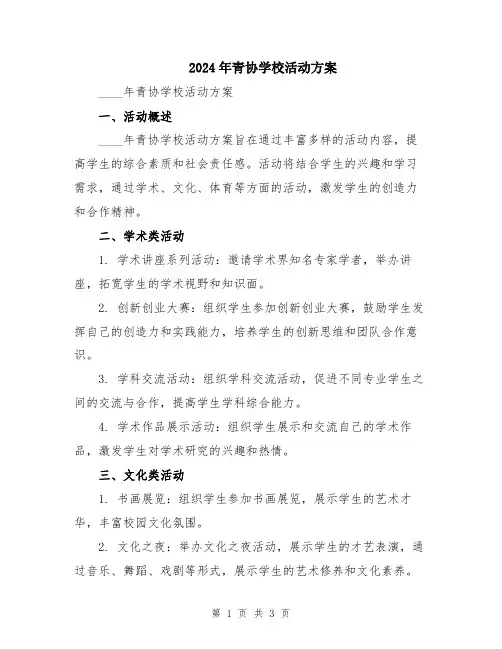 2024年青协学校活动方案

____年青协学校活动方案

一、活动概述

____年青协学校活动方案旨在通过丰富多样的活动内容，提高学生的综合素质和社会责任感。活动将结合学生的兴趣和学习需求，通过学术、文化、体育等方面的活动，激发学生的创造力和合作精神。

二、学术类活动

1. 学术讲座系列活动：邀请学术界知名专家学者，举办讲座，拓宽学生的学术视野和知识面。

2. 创新创业大赛：组织学生参加创新创业大赛，鼓励学生发挥自己的创造力和实践能力，培养学生的创新思维和团队合作意识。

3. 学科交流活动：组织学科交流活动，促进不同专业学生之间的交流与合作，提高学生学科综合能力。

4. 学术作品展示活动：组织学生展示和交流自己的学术作品，激发学生对学术研究的兴趣和热情。

三、文化类活动

1. 书画展览：组织学生参加书画展览，展示学生的艺术才华，丰富校园文化氛围。

2. 文化之夜：举办文化之夜活动，展示学生的才艺表演，通过音乐、舞蹈、戏剧等形式，展示学生的艺术修养和文化素养。

第 1 页 共 3 页